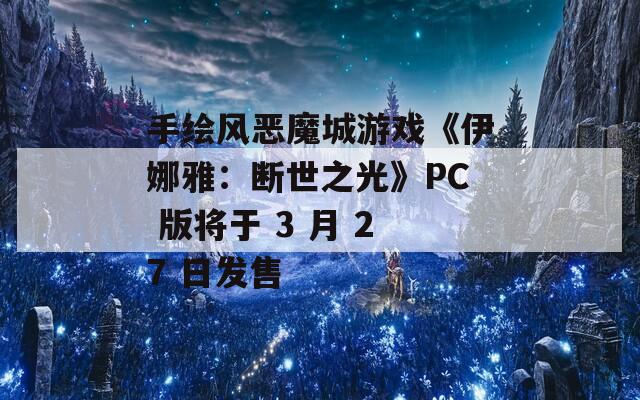 手绘风恶魔城游戏《伊娜雅：断世之光》PC 版将于 3 月 27 日发售